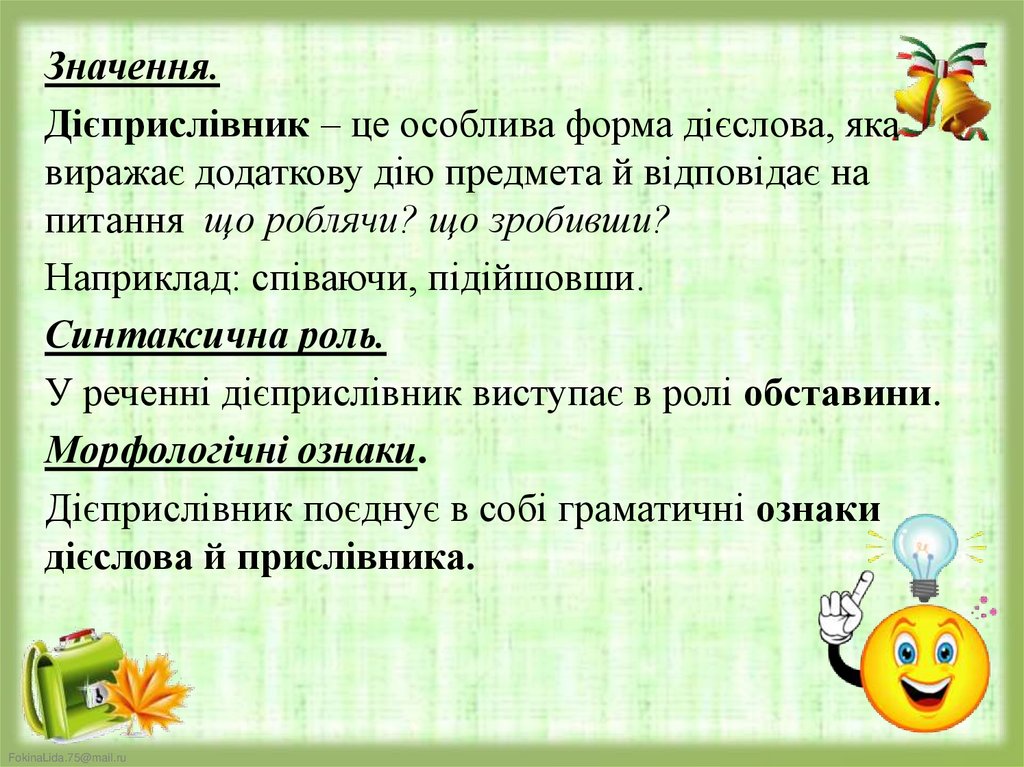 Значення.

Дієприслівник – це особлива форма дієслова, яка виражає додаткову дію предмета й відповідає на питання що роблячи? що зробивши?

Наприклад: співаючи, підійшовши.

Синтаксична роль.

У реченні дієприслівник виступає в ролі обставини.

Морфологічні ознаки.

Дієприслівник поєднує в собі граматичні ознаки дієслова й прислівника.

FokinaLida.75@mail.ru